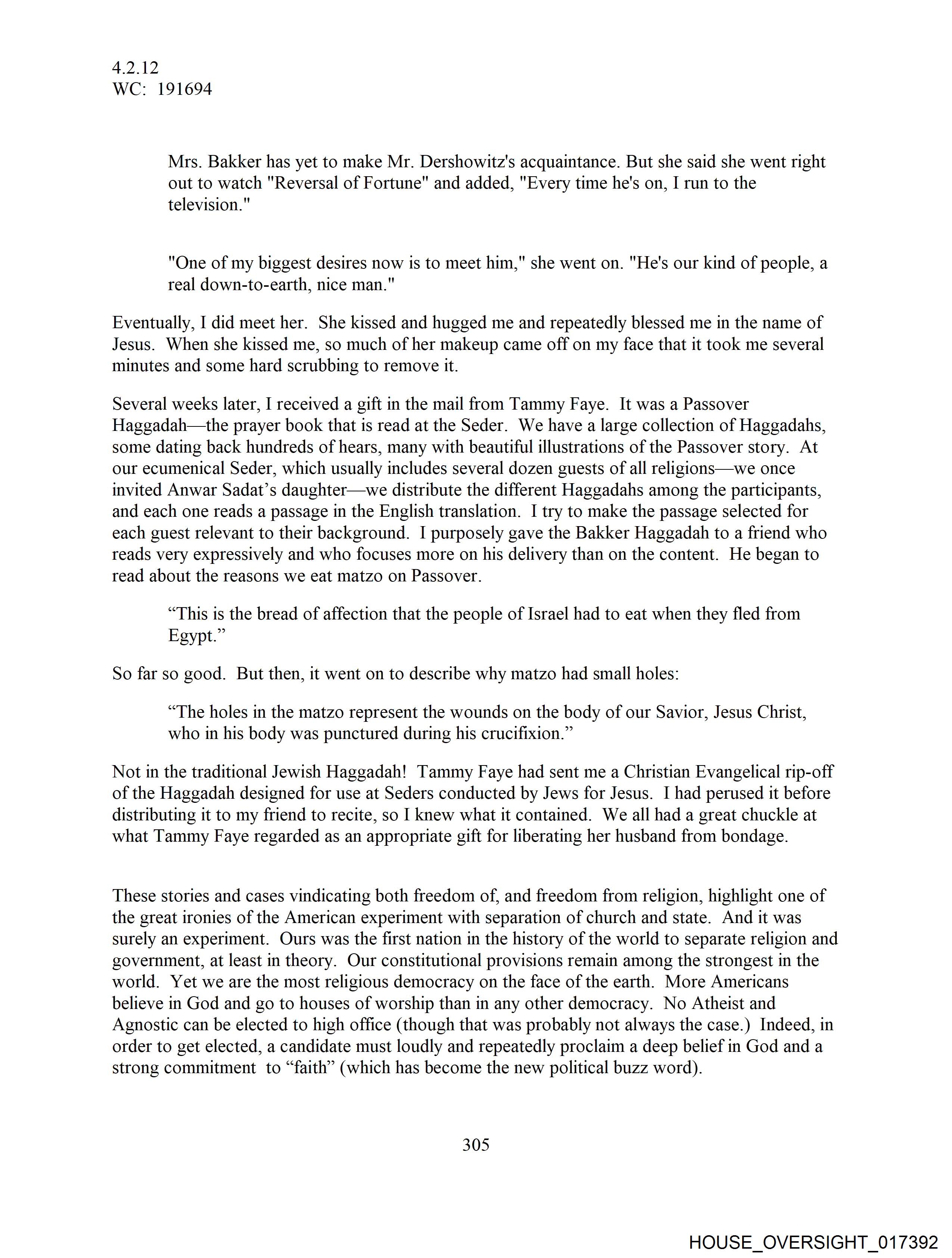 4.2.12
WC: 191694

Mrs. Bakker has yet to make Mr. Dershowitz's acquaintance. But she said she went right out to watch "Reversal of Fortune" and added, "Every time he's on, I run to the television."

"One of my biggest desires now is to meet him," she went on. "He's our kind of people, a real down-to-earth, nice man."

Eventually, I did meet her. She kissed and hugged me and repeatedly blessed me in the name of Jesus. When she kissed me, so much of her makeup came off on my face that it took me several minutes and some hard scrubbing to remove it.

Several weeks later, I received a gift in the mail from Tammy Faye. It was a Passover Haggadah—the prayer book that is read at the Seder. We have a large collection of Haggadahs, some dating back hundreds of hears, many with beautiful illustrations of the Passover story. At our ecumenical Seder, which usually includes several dozen guests of all religions—we once invited Anwar Sadat's daughter—we distribute the different Haggadahs among the participants, and each one reads a passage in the English translation. I try to make the passage selected for each guest relevant to their background. I purposely gave the Bakker Haggadah to a friend who reads very expressively and who focuses more on his delivery than on the content. He began to read about the reasons we eat matzo on Passover.

"This is the bread of affection that the people of Israel had to eat when they fled from Egypt."

So far so good. But then, it went on to describe why matzo had small holes:

"The holes in the matzo represent the wounds on the body of our Savior, Jesus Christ, who in his body was punctured during his crucifixion."

Not in the traditional Jewish Haggadah! Tammy Faye had sent me a Christian Evangelical rip-off of the Haggadah designed for use at Seders conducted by Jews for Jesus. I had perused it before distributing it to my friend to recite, so I knew what it contained. We all had a great chuckle at what Tammy Faye regarded as an appropriate gift for liberating her husband from bondage.

These stories and cases vindicating both freedom of, and freedom from religion, highlight one of the great ironies of the American experiment with separation of church and state. And it was surely an experiment. Ours was the first nation in the history of the world to separate religion and government, at least in theory. Our constitutional provisions remain among the strongest in the world. Yet we are the most religious democracy on the face of the earth. More Americans believe in God and go to houses of worship than in any other democracy. No Atheist and Agnostic can be elected to high office (though that was probably not always the case.) Indeed, in order to get elected, a candidate must loudly and repeatedly proclaim a deep belief in God and a strong commitment to "faith" (which has become the new political buzz word).

305

HOUSE_OVERSIGHT_017392